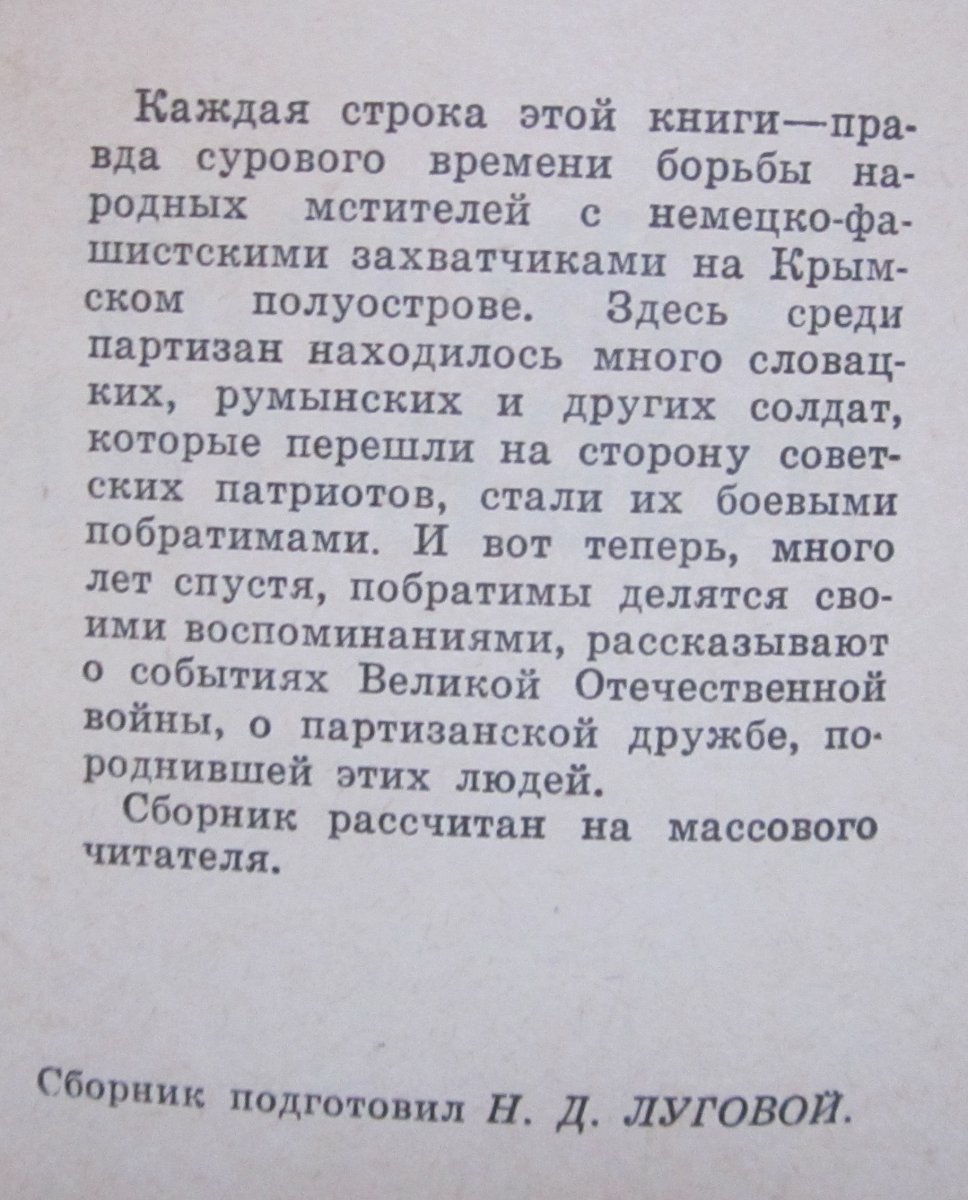 Каждая строка этой книги—правда сурового времени борьбы народных мстителей с немецко-фашистскими захватчиками на Крымском полуострове. Здесь среди партизан находилось много словацких, румынских и других солдат, которые перешли на сторону советских патриотов, стали их боевыми побратимами. И вот теперь, много лет спустя, побратимы делятся своими воспоминаниями, рассказывают о событиях Великой Отечественной войны, о партизанской дружбе, породнившей этих людей.

Сборник рассчитан на массового читателя.

Сборник подготовил Н. Д. ЛУГОВОЙ.